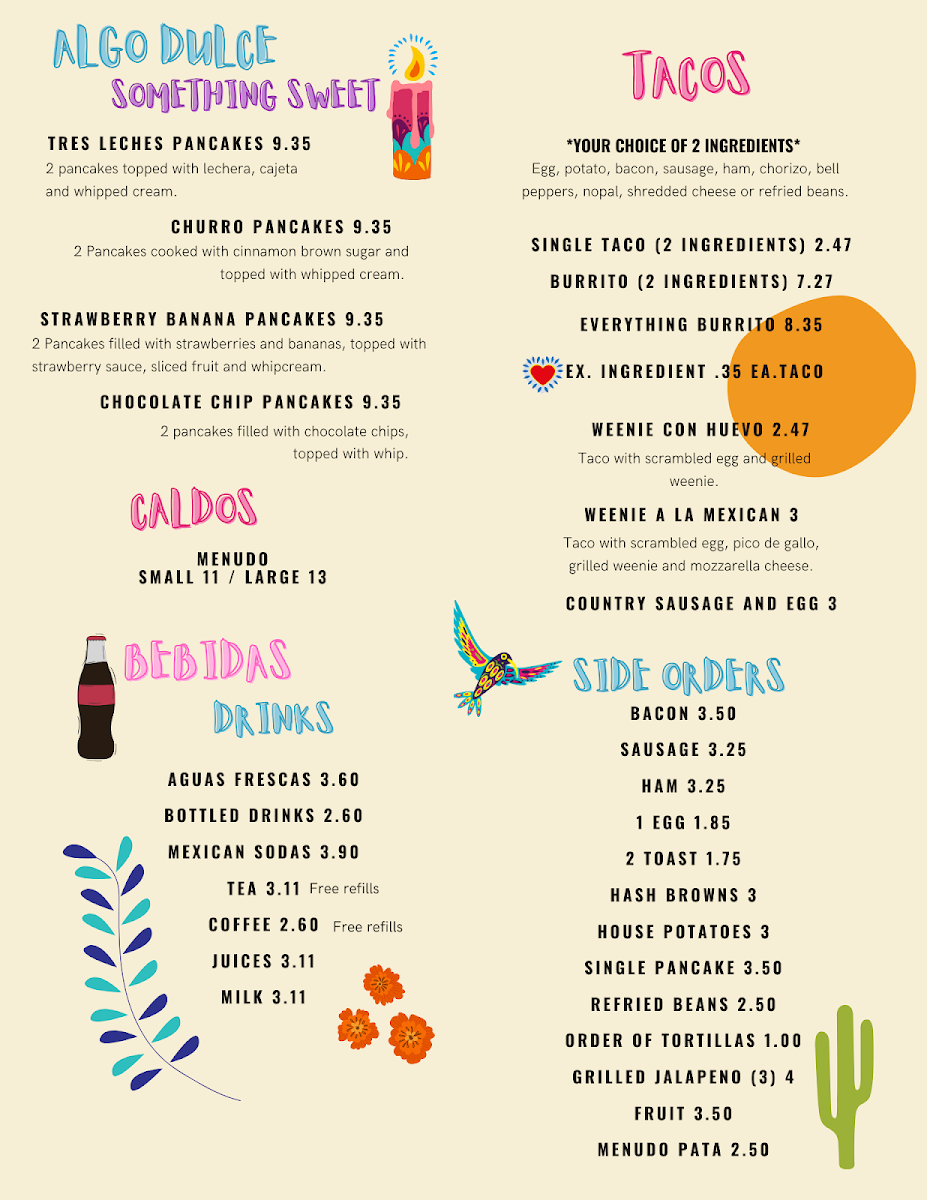 ALGO DULCE
SOMETHING SWEET

TRES LECHES PANCAKES 9.35
2 pancakes topped with lechera, cajeta and whipped cream.

CHURRO PANCAKES 9.35
2 Pancakes cooked with cinnamon brown sugar and topped with whipped cream.

STRAWBERRY BANANA PANCAKES 9.35
2 Pancakes filled with strawberries and bananas, topped with strawberry sauce, sliced fruit and whipcream.

CHOCOLATE CHIP PANCAKES 9.35
2 pancakes filled with chocolate chips, topped with whip.

CALDOS

MENUDO
SMALL 11 / LARGE 13

BEBIDAS
DRINKS

AGUAS FRESCAS 3.60
BOTTLED DRINKS 2.60
MEXICAN SODAS 3.90
TEA 3.11 Free refills
COFFEE 2.60 Free refills
JUICES 3.11
MILK 3.11

TACOS

*YOUR CHOICE OF 2 INGREDIENTS*
Egg, potato, bacon, sausage, ham, chorizo, bell peppers, nopal, shredded cheese or refried beans.

SINGLE TACO (2 INGREDIENTS) 2.47
BURRITO (2 INGREDIENTS) 7.27
EVERYTHING BURRITO 8.35
EX. INGREDIENT .35 EA.TACO

WEENIE CON HUEVO 2.47
Taco with scrambled egg and grilled weenie.

WEENIE A LA MEXICAN 3
Taco with scrambled egg, pico de gallo, grilled weenie and mozzarella cheese.

COUNTRY SAUSAGE AND EGG 3

SIDE ORDERS
BACON 3.50
SAUSAGE 3.25
HAM 3.25
1 EGG 1.85
2 TOAST 1.75
HASH BROWNS 3
HOUSE POTATOES 3
SINGLE PANCAKE 3.50
REFRIED BEANS 2.50
ORDER OF TORTILLAS 1.00
GRILLED JALAPENO (3) 4
FRUIT 3.50
MENUDO PATA 2.50